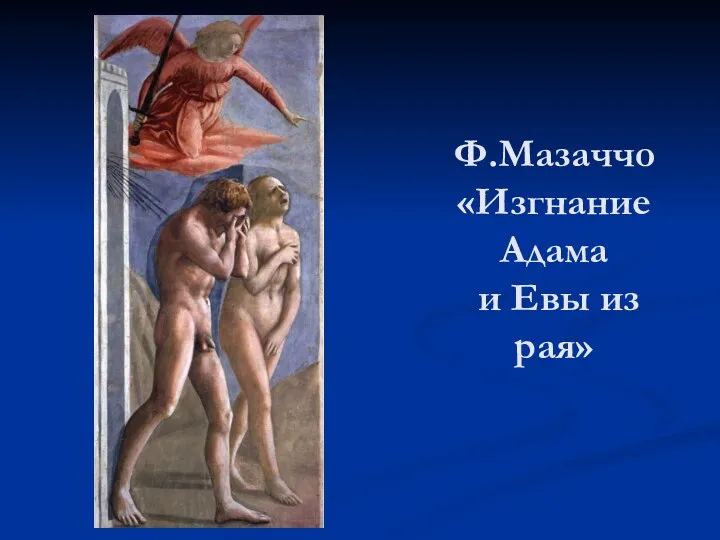 Ф.Мазаччо «Изгнание Адама и Евы из рая»